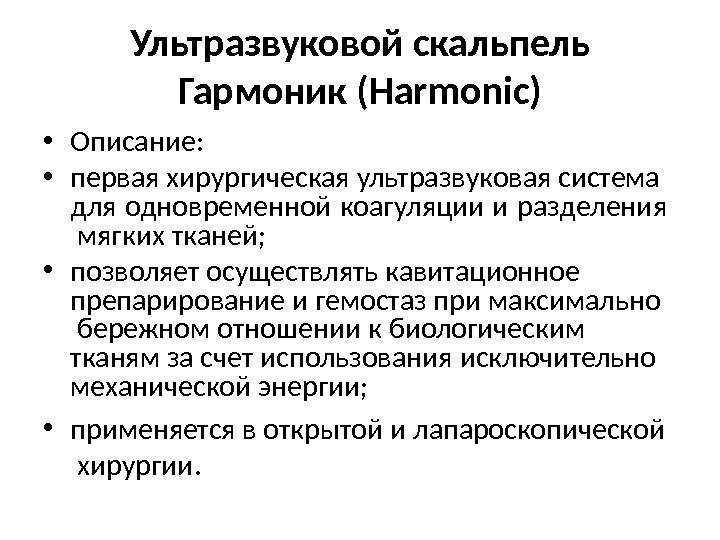 Ультразвуковой скальпель Гармоник (Harmonic)

• Описание:
• первая хирургическая ультразвуковая система для одновременной коагуляции и разделения мягких тканей;
• позволяет осуществлять кавитационное препарирование и гемостаз при максимально бережном отношении к биологическим тканям за счет использования исключительно механической энергии;
• применяется в открытой и лапароскопической хирургии.